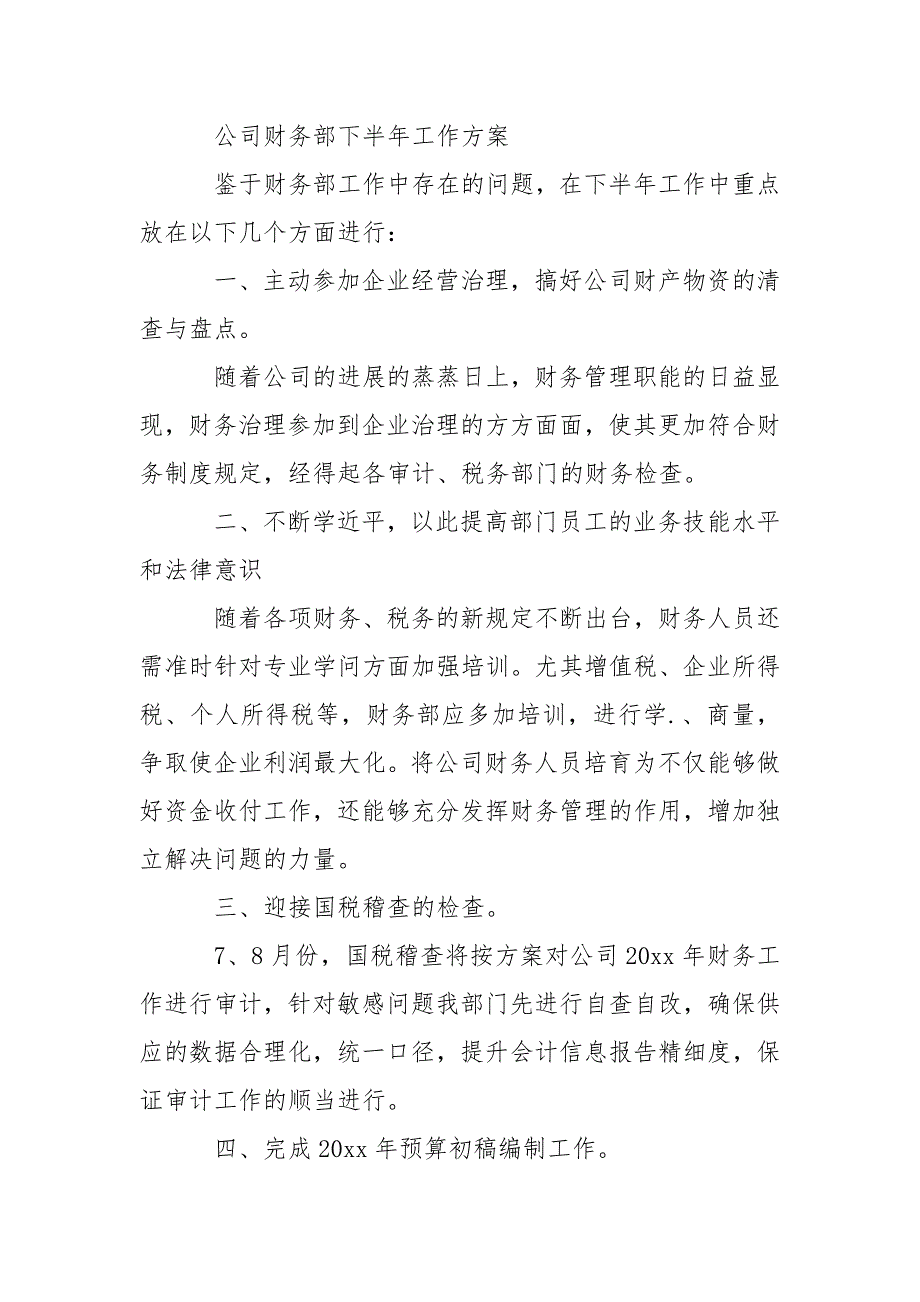 公司财务部下半年工作方案

鉴于财务部工作中存在的问题，在下半年工作中重点放在以下几个方面进行：

一、主动参加企业经营治理，搞好公司财产物资的清查与盘点。

随着公司的进展的蒸蒸日上，财务管理职能的日益显现，财务治理参加到企业治理的方方面面，使其更加符合财务制度规定，经得起各审计、税务部门的财务检查。

二、不断学近平，以此提高部门员工的业务技能水平和法律意识

随着各项财务、税务的新规定不断出台，财务人员还需准时针对专业学问方面加强培训。尤其增值税、企业所得税、个人所得税等，财务部应多加培训，进行学.、商量，争取使企业利润最大化。将公司财务人员培育为不仅能够做好资金收付工作，还能够充分发挥财务管理的作用，增加独立解决问题的力量。

三、迎接国税稽查的检查。

7、8月份，国税稽查将按方案对公司20xx年财务工作进行审计，针对敏感问题我部门先进行自查自改，确保供应的数据合理化，统一口径，提升会计信息报告精细度，保证审计工作的顺当进行。

四、完成20xx年预算初稿编制工作。